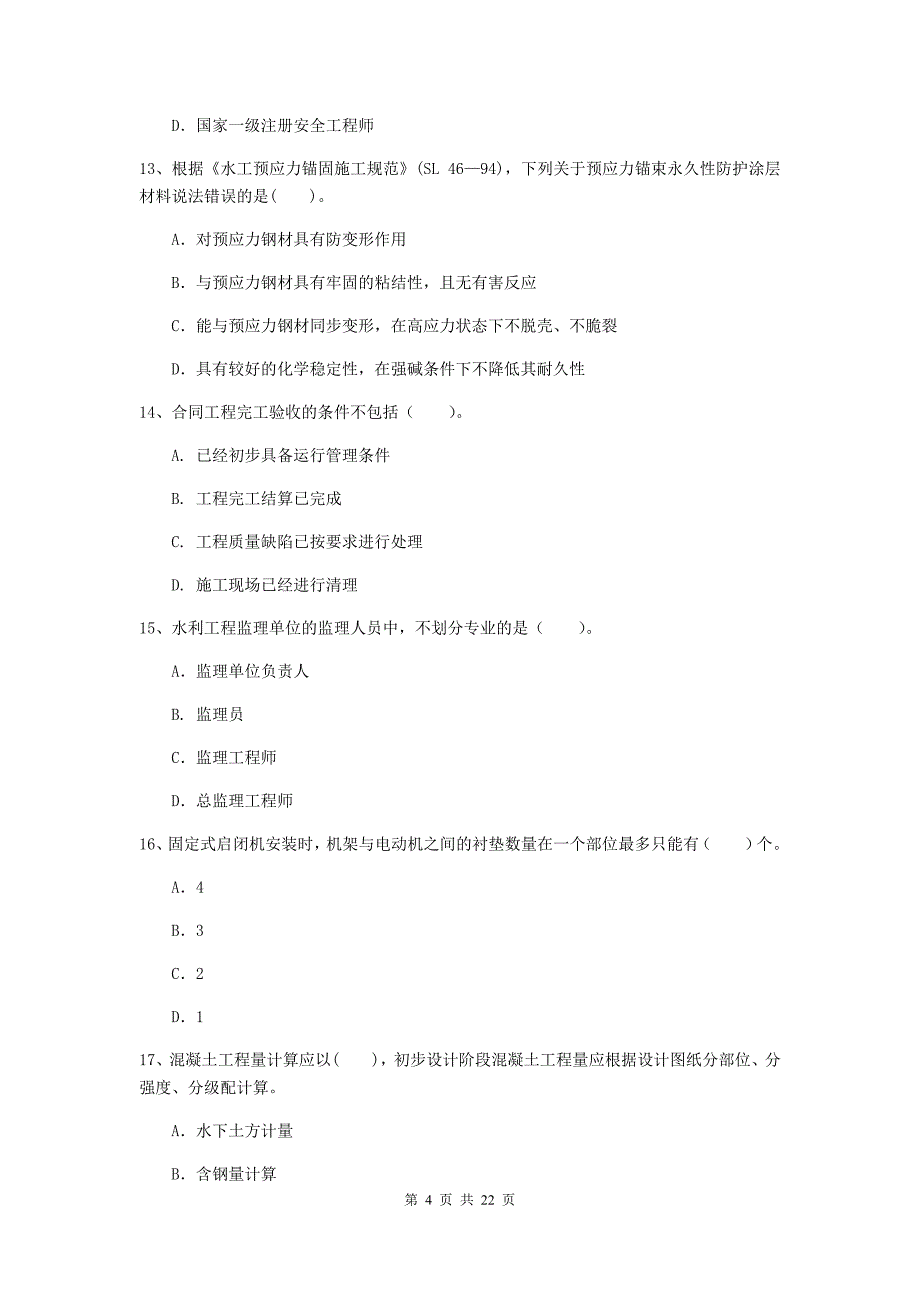 D. 国家一级注册安全工程师

13、根据《水工预应力锚固施工规范》(SL 46—94)，下列关于预应力锚束永久性防护涂层材料说法错误的是(    )。

A. 对预应力钢材具有防变形作用

B. 与预应力钢材具有牢固的粘结性，且无有害反应

C. 能与预应力钢材同步变形，在高应力状态下不脱壳、不脆裂

D. 具有较好的化学稳定性，在强碱条件下不降低其耐久性

14、合同工程完工验收的条件不包括（    ）。

A. 已经初步具备运行管理条件

B. 工程完工结算已完成

C. 工程质量缺陷已按要求进行处理

D. 施工现场已经进行清理

15、水利工程监理单位的监理人员中，不划分专业的是（    ）。

A. 监理单位负责人

B. 监理员

C. 监理工程师

D. 总监理工程师

16、固定式启闭机安装时，机架与电动机之间的衬垫数量在一个部位最多只能有（    ）个。

A. 4

B. 3

C. 2

D. 1

17、混凝土工程量计算应以(    )，初步设计阶段混凝土工程量应根据设计图纸分部位、分强度、分级配计算。

A. 水下土方计量

B. 含钢量计算

第 4 页 共 22 页